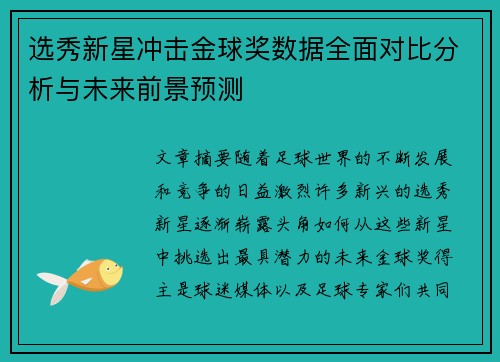 选秀新星冲击金球奖数据全面对比分析与未来前景预测

文章摘要随着足球世界的不断发展和竞争的日益激烈许多新兴的选秀新星逐渐崭露头角如何从这些新星中挑选出最具潜力的未来金球奖得主是球迷媒体以及足球专家们共同